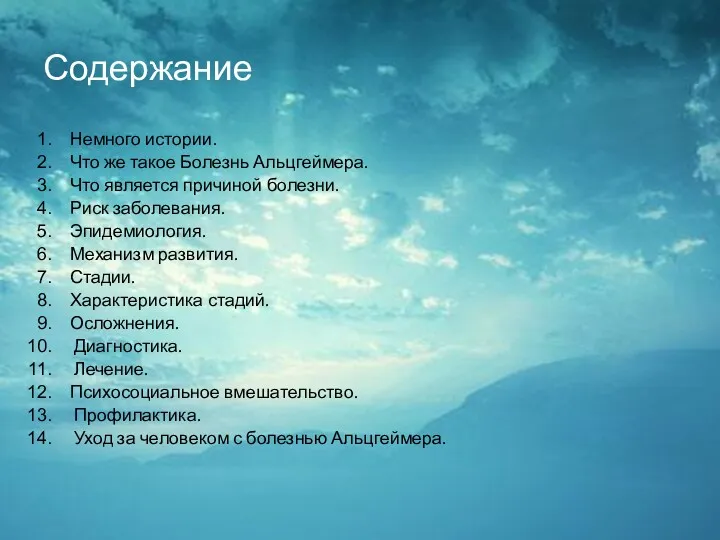 Содержание

1. Немного истории.
2. Что же такое Болезнь Альцгеймера.
3. Что является причиной болезни.
4. Риск заболевания.
5. Эпидемиология.
6. Механизм развития.
7. Стадии.
8. Характеристика стадий.
9. Осложнения.
10. Диагностика.
11. Лечение.
12. Психосоциальное вмешательство.
13. Профилактика.
14. Уход за человеком с болезнью Альцгеймера.